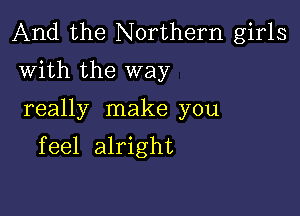 And the Northern girls
with the way
really make you
feel alright